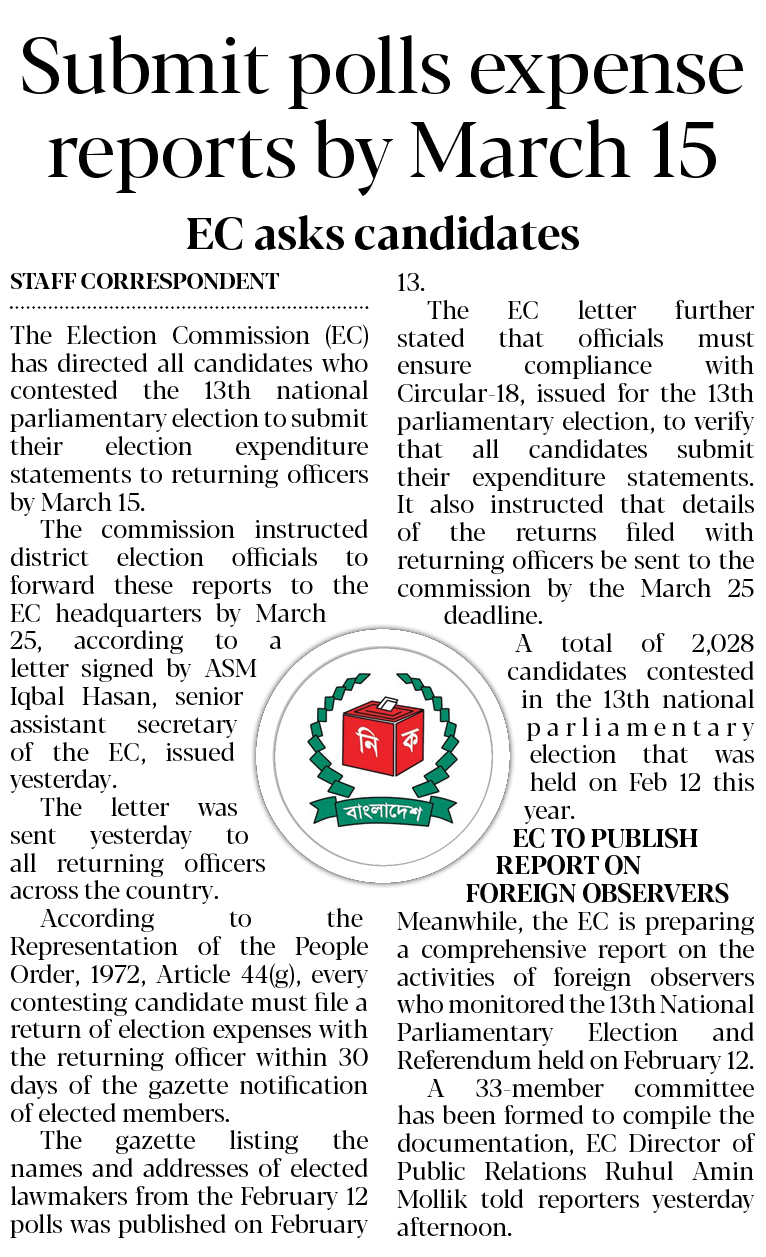 Submit polls expense reports by March 15

EC asks candidates

STAFF CORRESPONDENT

The Election Commission (EC) has directed all candidates who contested the 13th national parliamentary election to submit their election expenditure statements to returning officers by March 15.

The commission instructed district election officials to forward these reports to the EC headquarters by March 25, according to a letter signed by ASM Iqbal Hasan, senior assistant secretary of the EC, issued yesterday.

The letter was sent yesterday to all returning officers across the country.

According to the Representation of the People Order, 1972, Article 44(g), every contesting candidate must file a return of election expenses with the returning officer within 30 days of the gazette notification of elected members.

The gazette listing the names and addresses of elected lawmakers from the February 12 polls was published on February 13.

The EC letter further stated that officials must ensure compliance with Circular-18, issued for the 13th parliamentary election, to verify that all candidates submit their expenditure statements. It also instructed that details of the returns filed with returning officers be sent to the commission by the March 25 deadline.

A total of 2,028 candidates contested in the 13th national parliamentary election that was held on Feb 12 this year.

নি ক

বাংলাদেশ

EC TO PUBLISH REPORT ON FOREIGN OBSERVERS

Meanwhile, the EC is preparing a comprehensive report on the activities of foreign observers who monitored the 13th National Parliamentary Election and Referendum held on February 12.

A 33-member committee has been formed to compile the documentation, EC Director of Public Relations Ruhul Amin Mollik told reporters yesterday afternoon.